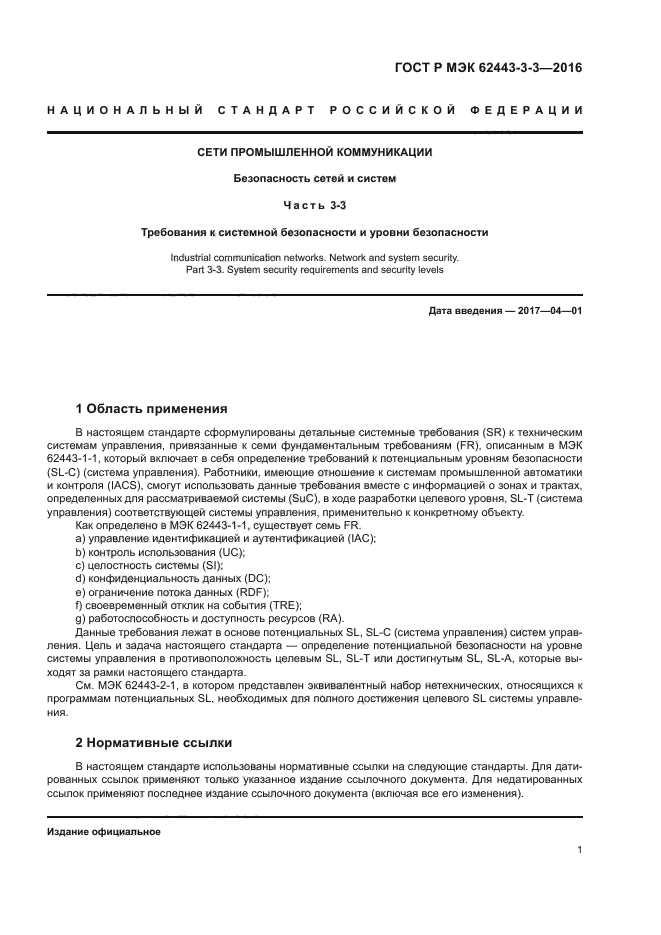 ГОСТ Р МЭК 62443-3-3—2016

НАЦИОНАЛЬНЫЙ СТАНДАРТ РОССИЙСКОЙ ФЕДЕРАЦИИ

СЕТИ ПРОМЫШЛЕННОЙ КОММУНИКАЦИИ

Безопасность сетей и систем

Часть 3-3

Требования к системной безопасности и уровни безопасности

Industrial communication networks. Network and system security. Part 3-3. System security requirements and security levels

Дата введения — 2017—04—01

1 Область применения

В настоящем стандарте сформулированы детальные системные требования (SR) к техническим системам управления, привязанные к семи фундаментальным требованиям (FR), описанным в МЭК 62443-1-1, который включает в себя определение требований к потенциальным уровням безопасности (SL-C) (система управления). Работники, имеющие отношение к системам промышленной автоматики и контроля (IACS), смогут использовать данные требования вместе с информацией о зонах и трактах, определенных для рассматриваемой системы (SuC), в ходе разработки целевого уровня, SL-T (система управления) соответствующей системы управления, применительно к конкретному объекту.

Как определено в МЭК 62443-1-1, существует семь FR.
a) управление идентификацией и аутентификацией (IAC);
b) контроль использования (UC);
c) целостность системы (SI);
d) конфиденциальность данных (DC);
e) ограничение потока данных (RDF);
f) своевременный отклик на события (TRE);
g) работоспособность и доступность ресурсов (RA).

Данные требования лежат в основе потенциальных SL, SL-C (система управления) систем управления. Цель и задача настоящего стандарта — определение потенциальной безопасности на уровне системы управления в противоположность целевым SL, SL-T или достигнутым SL, SL-A, которые выходят за рамки настоящего стандарта.

См. МЭК 62443-2-1, в котором представлен эквивалентный набор нетехнических, относящихся к программам потенциальных SL, необходимых для полного достижения целевого SL системы управления.

2 Нормативные ссылки

В настоящем стандарте использованы нормативные ссылки на следующие стандарты. Для датированных ссылок применяют только указанное издание ссылочного документа. Для недатированных ссылок применяют последнее издание ссылочного документа (включая все его изменения).

Издание официальное

1